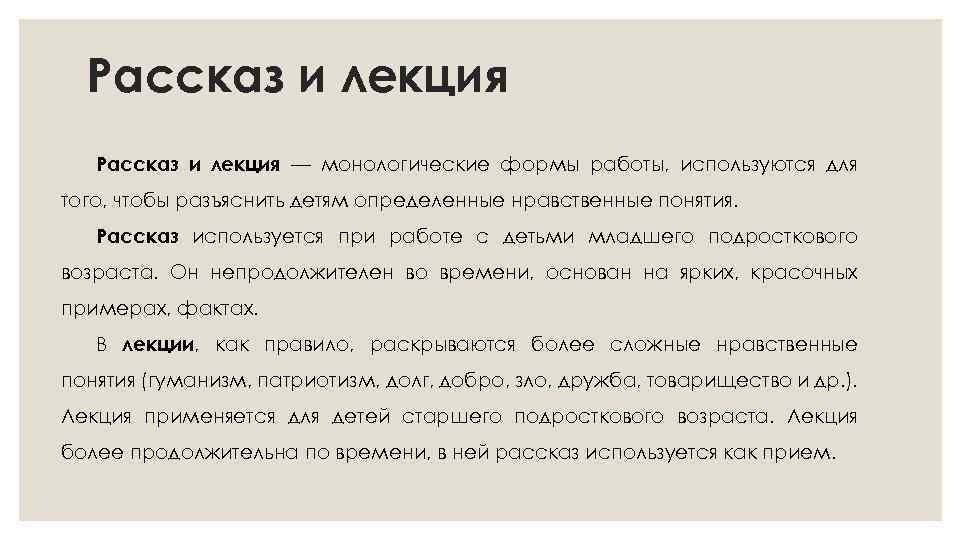 Рассказ и лекция

Рассказ и лекция — монологические формы работы, используются для того, чтобы разъяснить детям определенные нравственные понятия.

Рассказ используется при работе с детьми младшего подросткового возраста. Он непродолжителен во времени, основан на ярких, красочных примерах, фактах.

В лекции, как правило, раскрываются более сложные нравственные понятия (гуманизм, патриотизм, долг, добро, зло, дружба, товарищество и др.). Лекция применяется для детей старшего подросткового возраста. Лекция более продолжительна по времени, в ней рассказ используется как прием.